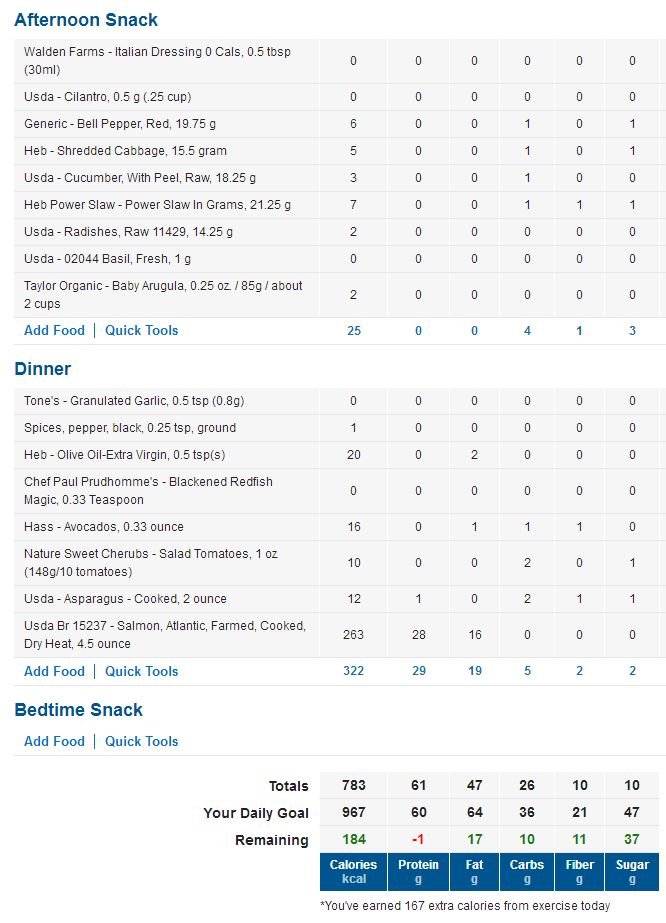 Afternoon Snack

| | | | | | | |
|---|---|---|---|---|---|---|
| Walden Farms - Italian Dressing 0 Cals, 0.5 tbsp (30ml) | 0 | 0 | 0 | 0 | 0 | 0 |
| Usda - Cilantro, 0.5 g (.25 cup) | 0 | 0 | 0 | 0 | 0 | 0 |
| Generic - Bell Pepper, Red, 19.75 g | 6 | 0 | 0 | 1 | 0 | 1 |
| Heb - Shredded Cabbage, 15.5 gram | 5 | 0 | 0 | 1 | 0 | 1 |
| Usda - Cucumber, With Peel, Raw, 18.25 g | 3 | 0 | 0 | 1 | 0 | 0 |
| Heb Power Slaw - Power Slaw In Grams, 21.25 g | 7 | 0 | 0 | 1 | 1 | 1 |
| Usda - Radishes, Raw 11429, 14.25 g | 2 | 0 | 0 | 0 | 0 | 0 |
| Usda - 02044 Basil, Fresh, 1 g | 0 | 0 | 0 | 0 | 0 | 0 |
| Taylor Organic - Baby Arugula, 0.25 oz. / 85g / about 2 cups | 2 | 0 | 0 | 0 | 0 | 0 |
| Add Food \| Quick Tools | 25 | 0 | 0 | 4 | 1 | 3 |

Dinner

| | | | | | | |
|---|---|---|---|---|---|---|
| Tone's - Granulated Garlic, 0.5 tsp (0.8g) | 0 | 0 | 0 | 0 | 0 | 0 |
| Spices, pepper, black, 0.25 tsp, ground | 1 | 0 | 0 | 0 | 0 | 0 |
| Heb - Olive Oil-Extra Virgin, 0.5 tsp(s) | 20 | 0 | 2 | 0 | 0 | 0 |
| Chef Paul Prudhomme's - Blackened Redfish Magic, 0.33 Teaspoon | 0 | 0 | 0 | 0 | 0 | 0 |
| Hass - Avocados, 0.33 ounce | 16 | 0 | 1 | 1 | 1 | 0 |
| Nature Sweet Cherubs - Salad Tomatoes, 1 oz. (148g/10 tomatoes) | 10 | 0 | 0 | 2 | 0 | 1 |
| Usda - Asparagus - Cooked, 2 ounce | 12 | 1 | 0 | 2 | 1 | 1 |
| Usda Br 15237 - Salmon, Atlantic, Farmed, Cooked, Dry Heat, 4.5 ounce | 263 | 28 | 16 | 0 | 0 | 0 |
| Add Food \| Quick Tools | 322 | 29 | 19 | 5 | 2 | 2 |

Bedtime Snack

Add Food | Quick Tools

| | | | | | | |
|---|---|---|---|---|---|---|
| Totals | 783 | 61 | 47 | 26 | 10 | 10 |
| Your Daily Goal | 967 | 60 | 64 | 36 | 21 | 47 |
| Remaining | 184 | -1 | 17 | 10 | 11 | 37 |
| | Calories kcal | Protein g | Fat g | Carbs g | Fiber g | Sugar g |

*You've earned 167 extra calories from exercise today